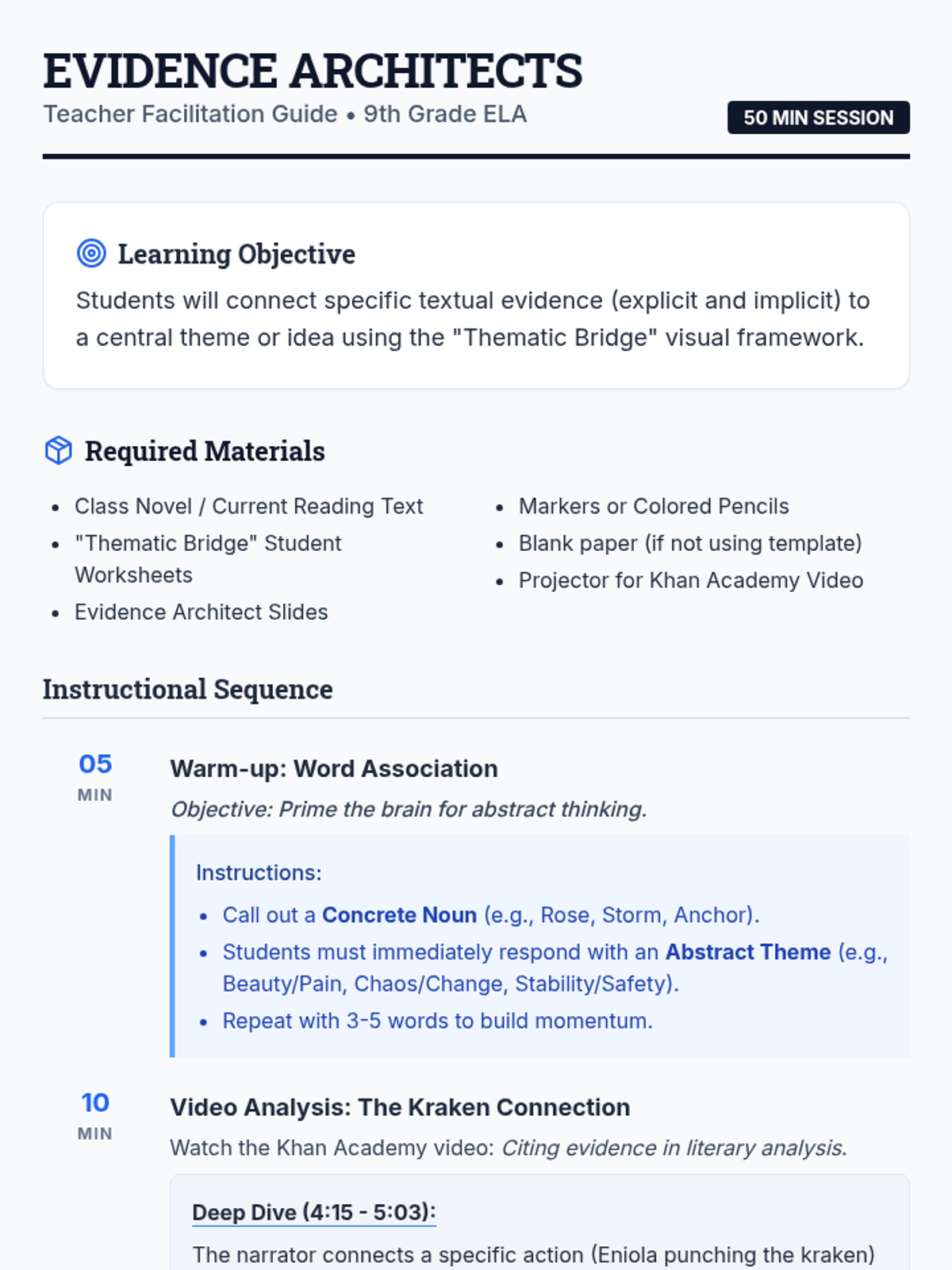 EVIDENCE ARCHITECTS
Teacher Facilitation Guide • 9th Grade ELA
50 MIN SESSION

Learning Objective
Students will connect specific textual evidence (explicit and implicit) to a central theme or idea using the "Thematic Bridge" visual framework.

Required Materials
- Class Novel / Current Reading Text
- "Thematic Bridge" Student Worksheets
- Evidence Architect Slides
- Markers or Colored Pencils
- Blank paper (if not using template)
- Projector for Khan Academy Video

Instructional Sequence

05 MIN
Warm-up: Word Association
Objective: Prime the brain for abstract thinking.
Instructions:
- Call out a Concrete Noun (e.g., Rose, Storm, Anchor).
- Students must immediately respond with an Abstract Theme (e.g., Beauty/Pain, Chaos/Change, Stability/Safety).
- Repeat with 3-5 words to build momentum.

10 MIN
Video Analysis: The Kraken Connection
Watch the Khan Academy video: Citing evidence in literary analysis.
Deep Dive (4:15 - 5:03):
The narrator connects a specific action (Eniola punching the kraken)